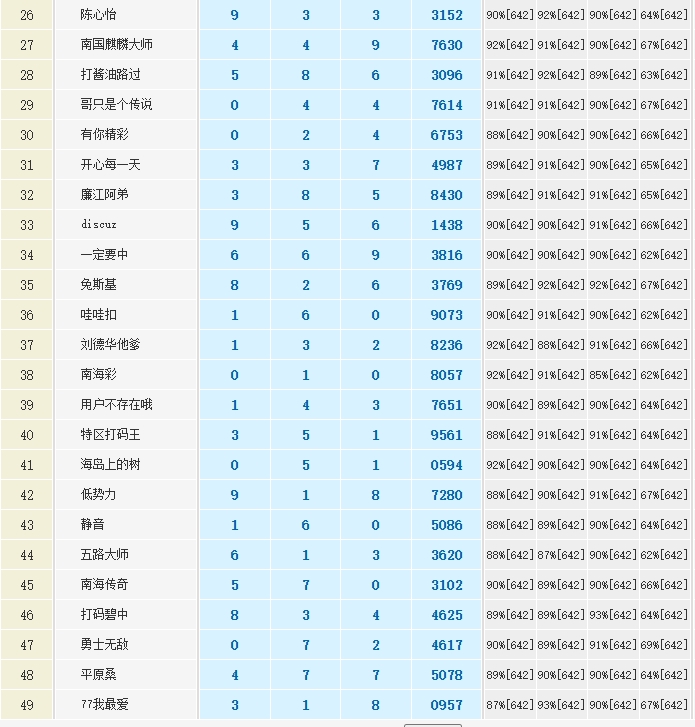 | 26 | 陈心怡 | 9 | 3 | 3 | 3152 | 90%[642] | 92%[642] | 90%[642] | 64%[642] |
|---|---|---|---|---|---|---|---|---|---|
| 27 | 南国麒麟大师 | 4 | 4 | 9 | 7630 | 92%[642] | 91%[642] | 90%[642] | 67%[642] |
| 28 | 打酱油路过 | 5 | 8 | 6 | 3096 | 91%[642] | 92%[642] | 89%[642] | 63%[642] |
| 29 | 哥只是个传说 | 0 | 4 | 4 | 7614 | 91%[642] | 91%[642] | 90%[642] | 67%[642] |
| 30 | 有你精彩 | 0 | 2 | 4 | 6753 | 88%[642] | 90%[642] | 90%[642] | 66%[642] |
| 31 | 开心每一天 | 3 | 3 | 7 | 4987 | 89%[642] | 91%[642] | 90%[642] | 65%[642] |
| 32 | 廉江阿弟 | 3 | 8 | 5 | 8430 | 89%[642] | 91%[642] | 91%[642] | 65%[642] |
| 33 | discuz | 9 | 5 | 6 | 1438 | 90%[642] | 90%[642] | 91%[642] | 66%[642] |
| 34 | 一定要中 | 6 | 6 | 9 | 3816 | 90%[642] | 90%[642] | 90%[642] | 62%[642] |
| 35 | 免斯基 | 8 | 2 | 6 | 3769 | 89%[642] | 92%[642] | 92%[642] | 67%[642] |
| 36 | 哇哇扣 | 1 | 6 | 0 | 9073 | 90%[642] | 91%[642] | 90%[642] | 62%[642] |
| 37 | 刘德华他爹 | 1 | 3 | 2 | 8236 | 92%[642] | 88%[642] | 91%[642] | 66%[642] |
| 38 | 南海彩 | 0 | 1 | 0 | 8057 | 92%[642] | 91%[642] | 85%[642] | 62%[642] |
| 39 | 用户不存在哦 | 1 | 4 | 3 | 7651 | 90%[642] | 89%[642] | 90%[642] | 64%[642] |
| 40 | 特区打码王 | 3 | 5 | 1 | 9561 | 88%[642] | 91%[642] | 91%[642] | 64%[642] |
| 41 | 海岛上的树 | 0 | 5 | 1 | 0594 | 92%[642] | 90%[642] | 90%[642] | 64%[642] |
| 42 | 低势力 | 9 | 1 | 8 | 7280 | 88%[642] | 90%[642] | 91%[642] | 67%[642] |
| 43 | 静音 | 1 | 6 | 0 | 5086 | 88%[642] | 89%[642] | 90%[642] | 64%[642] |
| 44 | 五路大师 | 6 | 1 | 3 | 3620 | 88%[642] | 87%[642] | 90%[642] | 62%[642] |
| 45 | 南海传奇 | 5 | 7 | 0 | 3102 | 90%[642] | 89%[642] | 90%[642] | 66%[642] |
| 46 | 打码碧中 | 8 | 3 | 4 | 4625 | 89%[642] | 89%[642] | 93%[642] | 64%[642] |
| 47 | 勇士无敌 | 0 | 7 | 2 | 4617 | 90%[642] | 89%[642] | 91%[642] | 69%[642] |
| 48 | 平原桑 | 4 | 7 | 7 | 5078 | 89%[642] | 90%[642] | 90%[642] | 64%[642] |
| 49 | 77我最爱 | 3 | 1 | 8 | 0957 | 87%[642] | 93%[642] | 90%[642] | 67%[642] |